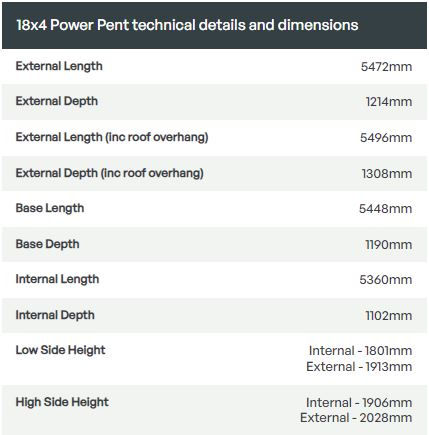 18x4 Power Pent technical details and dimensions

External Length 5472mm

External Depth 1214mm

External Length (inc roof overhang) 5496mm

External Depth (inc roof overhang) 1308mm

Base Length 5448mm

Base Depth 1190mm

Internal Length 5360mm

Internal Depth 1102mm

Low Side Height Internal - 1801mm
External - 1913mm

High Side Height Internal - 1906mm
External - 2028mm